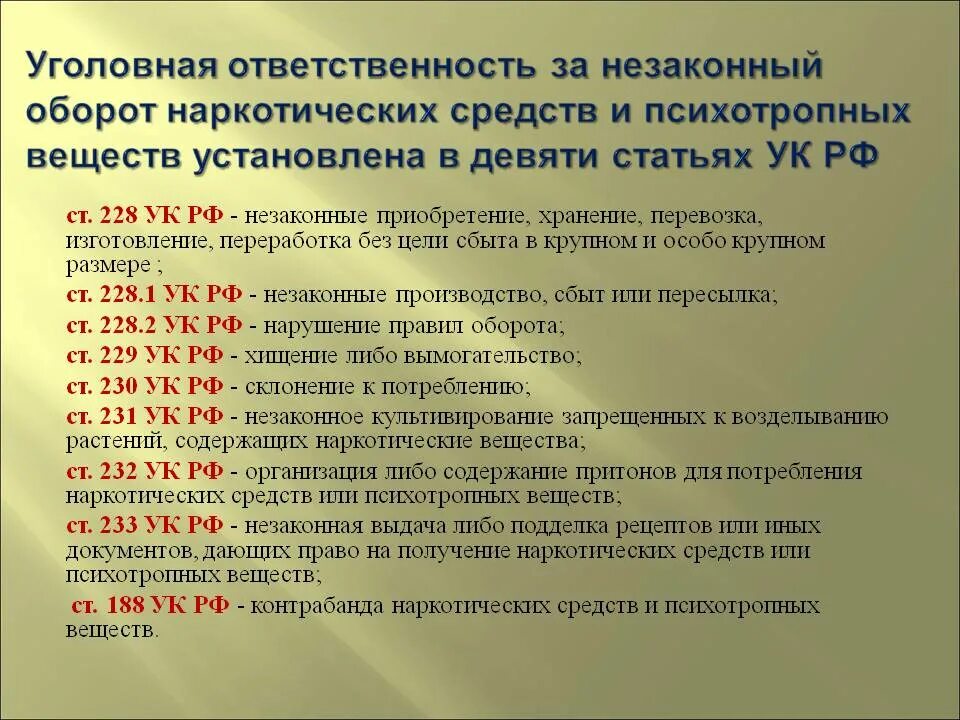 Уголовная ответственность за незаконный оборот наркотических средств и психотропных веществ установлена в девяти статьях УК РФ

ст. 228 УК РФ - незаконные приобретение, хранение, перевозка, изготовление, переработка без цели сбыта в крупном и особо крупном размере ;

ст. 228.1 УК РФ - незаконные производство, сбыт или пересылка;

ст. 228.2 УК РФ - нарушение правил оборота;

ст. 229 УК РФ - хищение либо вымогательство;

ст. 230 УК РФ - склонение к потреблению;

ст. 231 УК РФ - незаконное культивирование запрещенных к возделыванию растений, содержащих наркотические вещества;

ст. 232 УК РФ - организация либо содержание притонов для потребления наркотических средств или психотропных веществ;

ст. 233 УК РФ - незаконная выдача либо подделка рецептов или иных документов, дающих право на получение наркотических средств или психотропных веществ;

ст. 188 УК РФ - контрабанда наркотических средств и психотропных веществ.